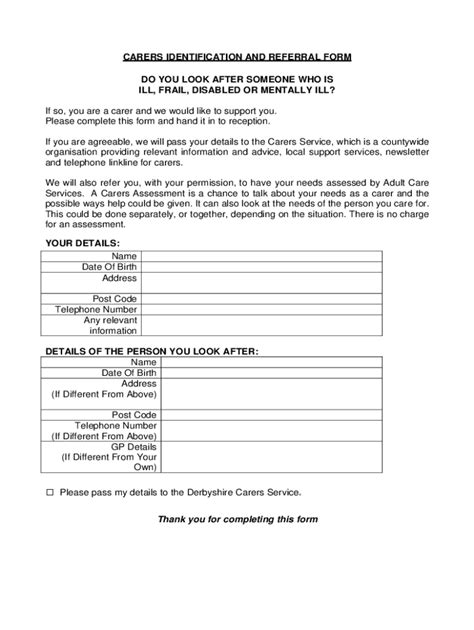 CARERS IDENTIFICATION AND REFERRAL FORM

DO YOU LOOK AFTER SOMEONE WHO IS ILL, FRAIL, DISABLED OR MENTALLY ILL?

If so, you are a carer and we would like to support you. Please complete this form and hand it in to reception.

If you are agreeable, we will pass your details to the Carers Service, which is a countywide organisation providing relevant information and advice, local support services, newsletter and telephone linkline for carers.

We will also refer you, with your permission, to have your needs assessed by Adult Care Services. A Carers Assessment is a chance to talk about your needs as a carer and the possible ways help could be given. It can also look at the needs of the person you care for. This could be done separately, or together, depending on the situation. There is no charge for an assessment.

YOUR DETAILS:

| Name | |
|---|---|
| Date Of Birth | |
| Address | |
| Post Code | |
| Telephone Number | |
| Any relevant information | |

DETAILS OF THE PERSON YOU LOOK AFTER:

| Name | |
|---|---|
| Date Of Birth | |
| Address (If Different From Above) | |
| Post Code | |
| Telephone Number (If Different From Above) | |
| GP Details (If Different From Your Own) | |

☐ Please pass my details to the Derbyshire Carers Service.

Thank you for completing this form